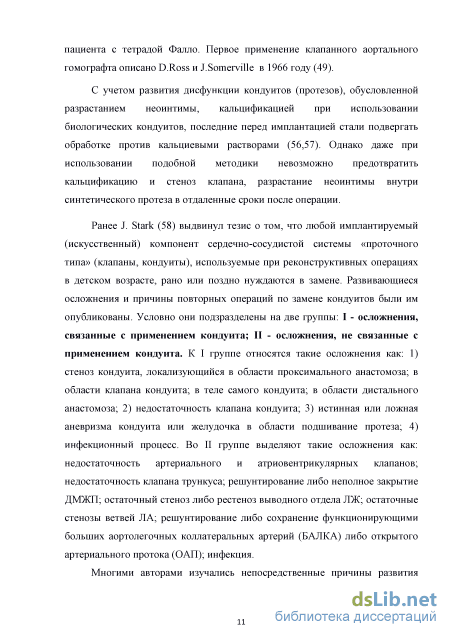 пациента с тетрадой Фалло. Первое применение клапанного аортального гомографта описано D.Ross и J.Somerville в 1966 году (49).

С учетом развития дисфункции кондуитов (протезов), обусловленной разрастанием неоинтимы, кальцификацией при использовании биологических кондуитов, последние перед имплантацией стали подвергать обработке против кальциевыми растворами (56,57). Однако даже при использовании подобной методики невозможно предотвратить кальцификацию и стеноз клапана, разрастание неоинтимы внутри синтетического протеза в отдаленные сроки после операции.

Ранее J. Stark (58) выдвинул тезис о том, что любой имплантируемый (искусственный) компонент сердечно-сосудистой системы «проточного типа» (клапаны, кондуиты), используемые при реконструктивных операциях в детском возрасте, рано или поздно нуждаются в замене. Развивающиеся осложнения и причины повторных операций по замене кондуитов были им опубликованы. Условно они подразделены на две группы: I - осложнения, связанные с применением кондуита; II - осложнения, не связанные с применением кондуита. К I группе относятся такие осложнения как: 1) стеноз кондуита, локализующийся в области проксимального анастомоза; в области клапана кондуита; в теле самого кондуита; в области дистального анастомоза; 2) недостаточность клапана кондуита; 3) истинная или ложная аневризма кондуита или желудочка в области подшивание протеза; 4) инфекционный процесс. Во II группе выделяют такие осложнения как: недостаточность артериального и атриовентрикулярных клапанов; недостаточность клапана трункуса; решунтирование либо неполное закрытие ДМЖП; остаточный стеноз либо рестеноз выводного отдела ЛЖ; остаточные стенозы ветвей ЛА; решунтирование либо сохранение функционирующими больших аортолегочных коллатеральных артерий (БАЛКА) либо открытого артериального протока (ОАП); инфекция.

Многими авторами изучались непосредственные причины развития

11

dsLib.net
библиотека диссертаций